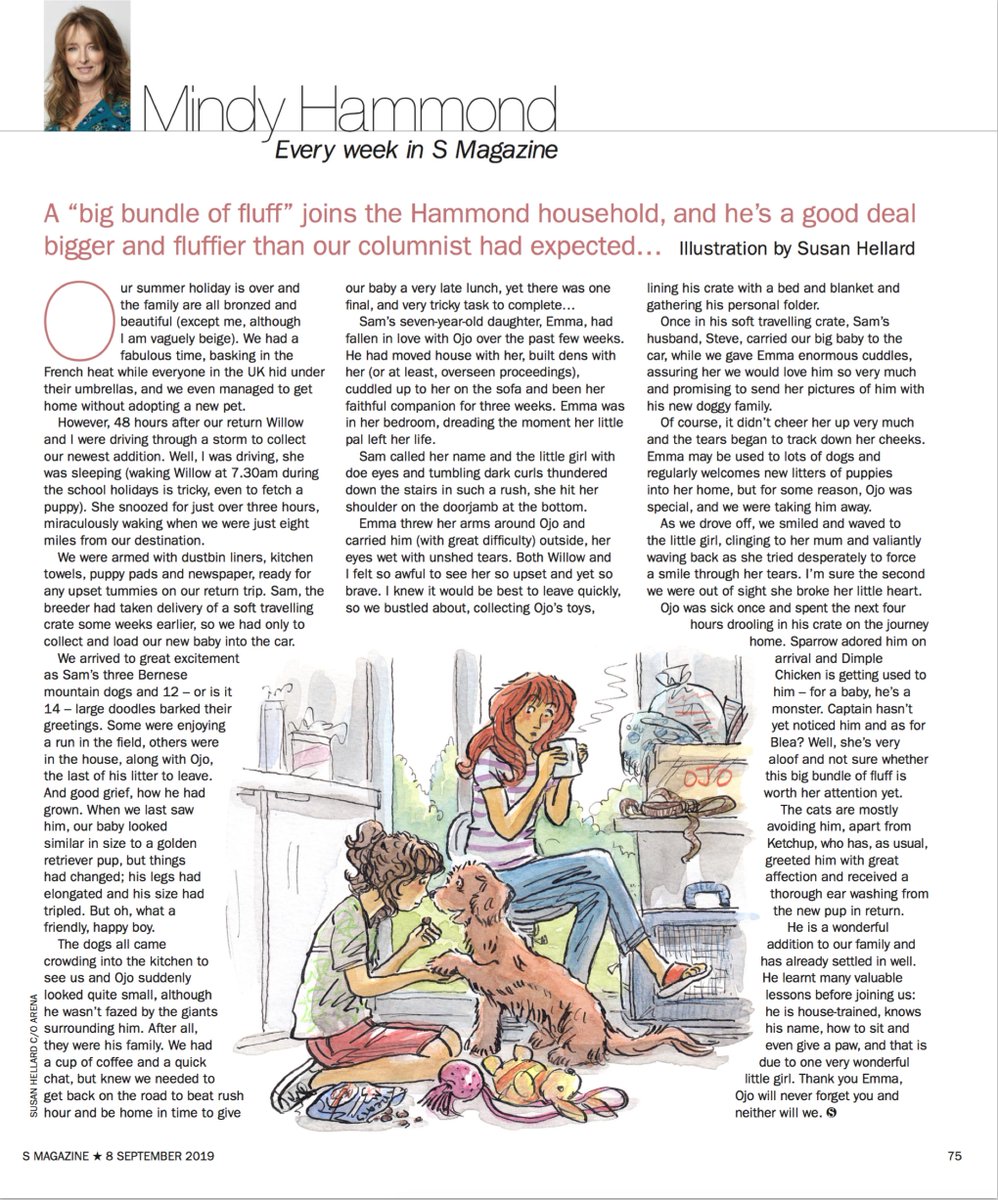 Mindy Hammond
Every week in S Magazine

A “big bundle of fluff” joins the Hammond household, and he’s a good deal bigger and fluffier than our columnist had expected… Illustration by Susan Hellard

Our summer holiday is over and the family are all bronzed and beautiful (except me, although I am vaguely beige). We had a fabulous time, basking in the French heat while everyone in the UK hid under their umbrellas, and we even managed to get home without adopting a new pet.

However, 48 hours after our return Willow and I were driving through a storm to collect our newest addition. Well, I was driving, she was sleeping (waking Willow at 7.30am during the school holidays is tricky, even to fetch a puppy). She snoozed for just over three hours, miraculously waking when we were just eight miles from our destination.

We were armed with dustbin liners, kitchen towels, puppy pads and newspaper, ready for any upset tummies on our return trip. Sam, the breeder had taken delivery of a soft travelling crate some weeks earlier, so we had only to collect and load our new baby into the car.

We arrived to great excitement as Sam’s three Bernese mountain dogs and 12 – or is it 14 – large doodles barked their greetings. Some were enjoying a run in the field, others were in the house, along with Ojo, the last of his litter to leave. And good grief, how he had grown. When we last saw him, our baby looked similar in size to a golden retriever pup, but things had changed; his legs had elongated and his size had tripled. But oh, what a friendly, happy boy.

The dogs all came crowding into the kitchen to see us and Ojo suddenly looked quite small, although he wasn’t fazed by the giants surrounding him. After all, they were his family. We had a cup of coffee and a quick chat, but knew we needed to get back on the road to beat rush hour and be home in time to give our baby a very late lunch, yet there was one final, and very tricky task to complete…

Sam’s seven-year-old daughter, Emma, had fallen in love with Ojo over the past few weeks. He had moved house with her, built dens with her (or at least, overseen proceedings), cuddled up to her on the sofa and been her faithful companion for three weeks. Emma was in her bedroom, dreading the moment her little pal left her life.

Sam called her name and the little girl with doe eyes and tumbling dark curls thundered down the stairs in such a rush, she hit her shoulder on the doorjamb at the bottom.

Emma threw her arms around Ojo and carried him (with great difficulty) outside, her eyes wet with unshed tears. Both Willow and I felt so awful to see her so upset and yet so brave. I knew it would be best to leave quickly, so we bustled about, collecting Ojo’s toys, lining his crate with a bed and blanket and gathering his personal folder.

Once in his soft travelling crate, Sam’s husband, Steve, carried our big baby to the car, while we gave Emma enormous cuddles, assuring her we would love him so very much and promising to send her pictures of him with his new doggy family.

Of course, it didn’t cheer her up very much and the tears began to track down her cheeks. Emma may be used to lots of dogs and regularly welcomes new litters of puppies into her home, but for some reason, Ojo was special, and we were taking him away.

As we drove off, we smiled and waved to the little girl, clinging to her mum and valiantly waving back as she tried desperately to force a smile through her tears. I’m sure the second we were out of sight she broke her little heart.

Ojo was sick once and spent the next four hours drooling in his crate on the journey home. Sparrow adored him on arrival and Dimple Chicken is getting used to him – for a baby, he’s a monster. Captain hasn’t yet noticed him and as for Blea? Well, she’s very aloof and not sure whether this big bundle of fluff is worth her attention yet.

The cats are mostly avoiding him, apart from Ketchup, who has, as usual, greeted him with great affection and received a thorough ear washing from the new pup in return.

He is a wonderful addition to our family and has already settled in well. He learnt many valuable lessons before joining us: he is house-trained, knows his name, how to sit and even give a paw, and that is due to one very wonderful little girl. Thank you Emma, Ojo will never forget you and neither will we. S

OJO

SUSAN HELLARD C/O ARENA

S MAGAZINE ★ 8 SEPTEMBER 2019

75